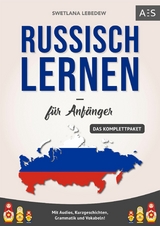 SWETLANA LEBEDEW

A:S

RUSSISCH LERNEN

—

für Anfänger

DAS KOMPLETTPAKET

Mit Audios, Kurzgeschichten, Grammatik und Vokabeln!